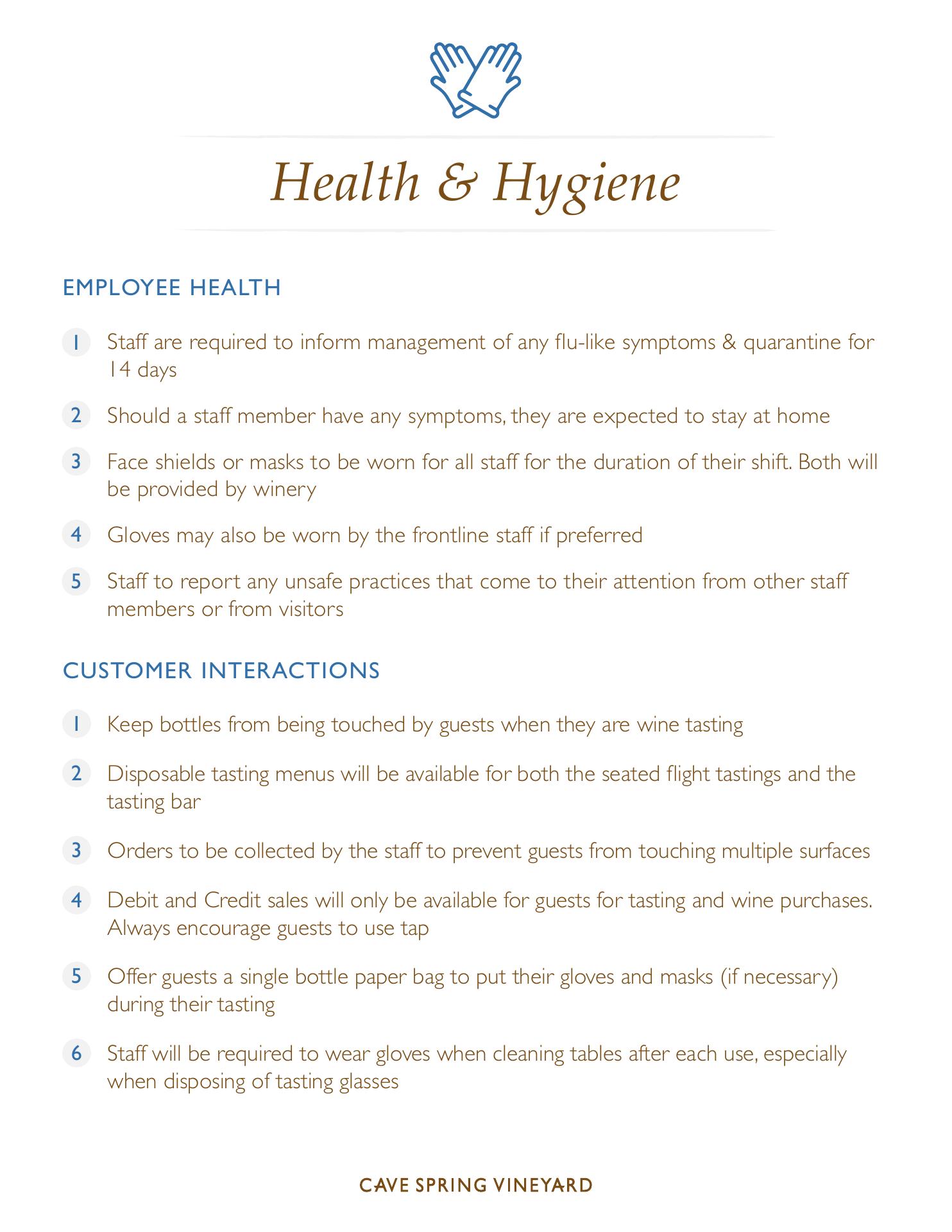 Health & Hygiene

EMPLOYEE HEALTH

1 Staff are required to inform management of any flu-like symptoms & quarantine for 14 days

2 Should a staff member have any symptoms, they are expected to stay at home

3 Face shields or masks to be worn for all staff for the duration of their shift. Both will be provided by winery

4 Gloves may also be worn by the frontline staff if preferred

5 Staff to report any unsafe practices that come to their attention from other staff members or from visitors

CUSTOMER INTERACTIONS

1 Keep bottles from being touched by guests when they are wine tasting

2 Disposable tasting menus will be available for both the seated flight tastings and the tasting bar

3 Orders to be collected by the staff to prevent guests from touching multiple surfaces

4 Debit and Credit sales will only be available for guests for tasting and wine purchases. Always encourage guests to use tap

5 Offer guests a single bottle paper bag to put their gloves and masks (if necessary) during their tasting

6 Staff will be required to wear gloves when cleaning tables after each use, especially when disposing of tasting glasses

CAVE SPRING VINEYARD